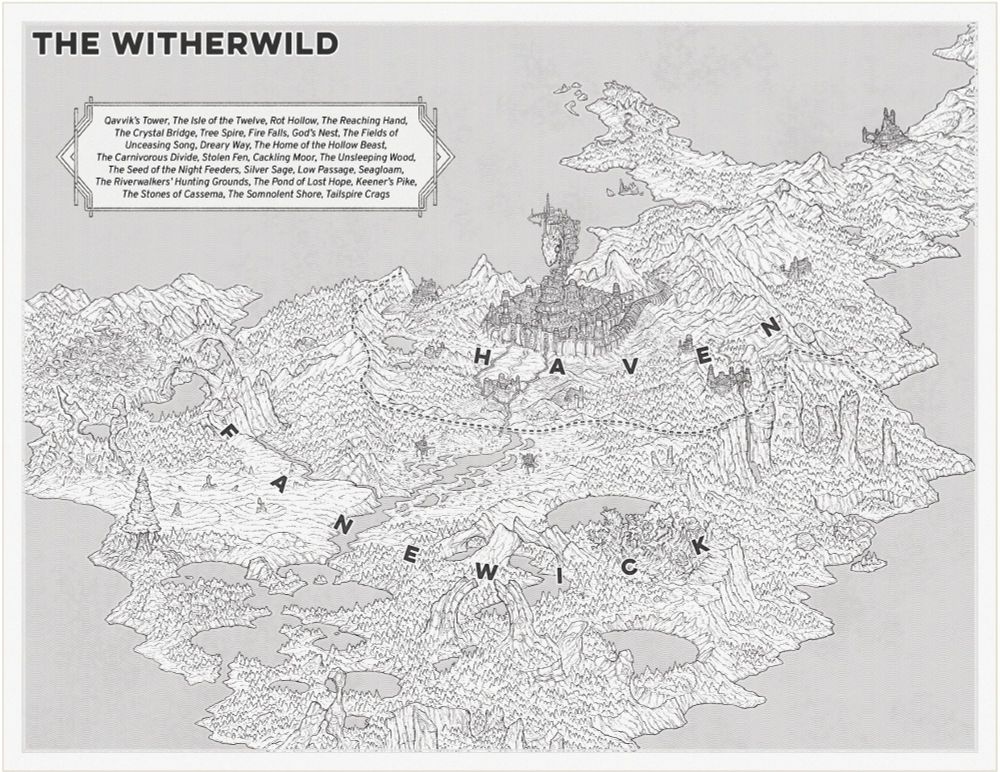 THE WITHERWILD

Qavvik's Tower, The Isle of the Twelve, Rot Hollow, The Reaching Hand, The Crystal Bridge, Tree Spire, Fire Falls, God's Nest, The Fields of Unceasing Song, Dreary Way, The Home of the Hollow Beast, The Carnivorous Divide, Stolen Fen, Cackling Moor, The Unsleeping Wood, The Seed of the Night Feeders, Silver Sage, Low Passage, Seagloam, The Riverwalkers' Hunting Grounds, The Pond of Lost Hope, Keener's Pike, The Stones of Cassema, The Somnolent Shore, Tailspire Crags

HAVEN

FANEWICK